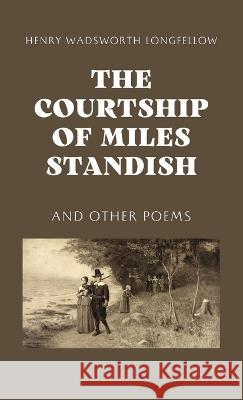 HENRY WADSWORTH LONGFELLOW

THE COURTSHIP OF MILES STANDISH

AND OTHER POEMS

Kraina Książek